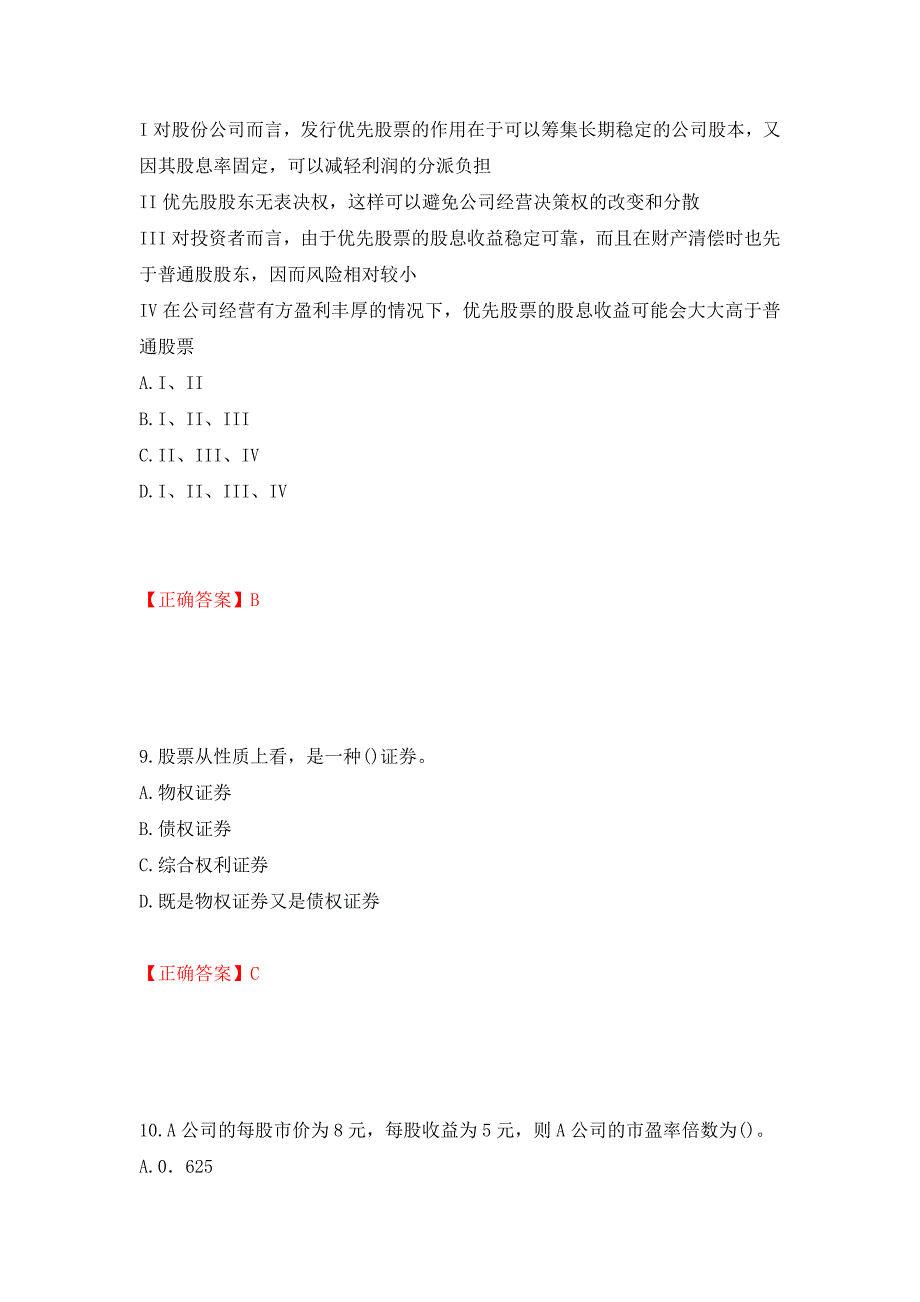 I 对股份公司而言，发行优先股票的作用在于可以筹集长期稳定的公司股本，又因其股息率固定，可以减轻利润的分派负担
II 优先股股东无表决权，这样可以避免公司经营决策权的改变和分散
III 对投资者而言，由于优先股票的股息收益稳定可靠，而且在财产清偿时也先于普通股股东，因而风险相对较小
IV 在公司经营有方盈利丰厚的情况下，优先股票的股息收益可能会大大高于普通股票
A. I、II
B. I、II、III
C. II、III、IV
D. I、II、III、IV

【正确答案】B

9. 股票从性质上看，是一种()证券。
A. 物权证券
B. 债权证券
C. 综合权利证券
D. 既是物权证券又是债权证券

【正确答案】C

10. A 公司的每股市价为 8 元，每股收益为 5 元，则 A 公司的市盈率倍数为()。
A. 0．625